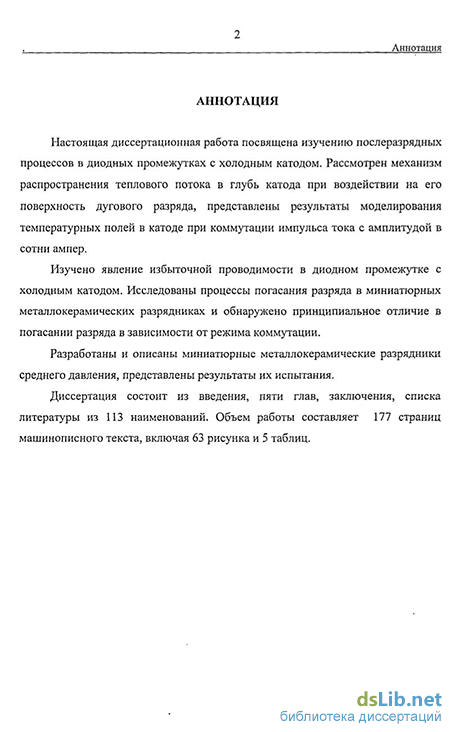 2

Аннотация

АННОТАЦИЯ

Настоящая диссертационная работа посвящена изучению послеразрядных процессов в диодных промежутках с холодным катодом. Рассмотрен механизм распространения теплового потока в глубь катода при воздействии на его поверхность дугового разряда, представлены результаты моделирования температурных полей в катоде при коммутации импульса тока с амплитудой в сотни ампер.

Изучено явление избыточной проводимости в диодном промежутке с холодным катодом. Исследованы процессы погасания разряда в миниатюрных металлокерамических разрядниках и обнаружено принципиальное отличие в погасании разряда в зависимости от режима коммутации.

Разработаны и описаны миниатюрные металлокерамические разрядники среднего давления, представлены результаты их испытания.

Диссертация состоит из введения, пяти глав, заключения, списка литературы из 113 наименований. Объем работы составляет 177 страниц машинописного текста, включая 63 рисунка и 5 таблиц.

dsLib.net
библиотека диссертаций